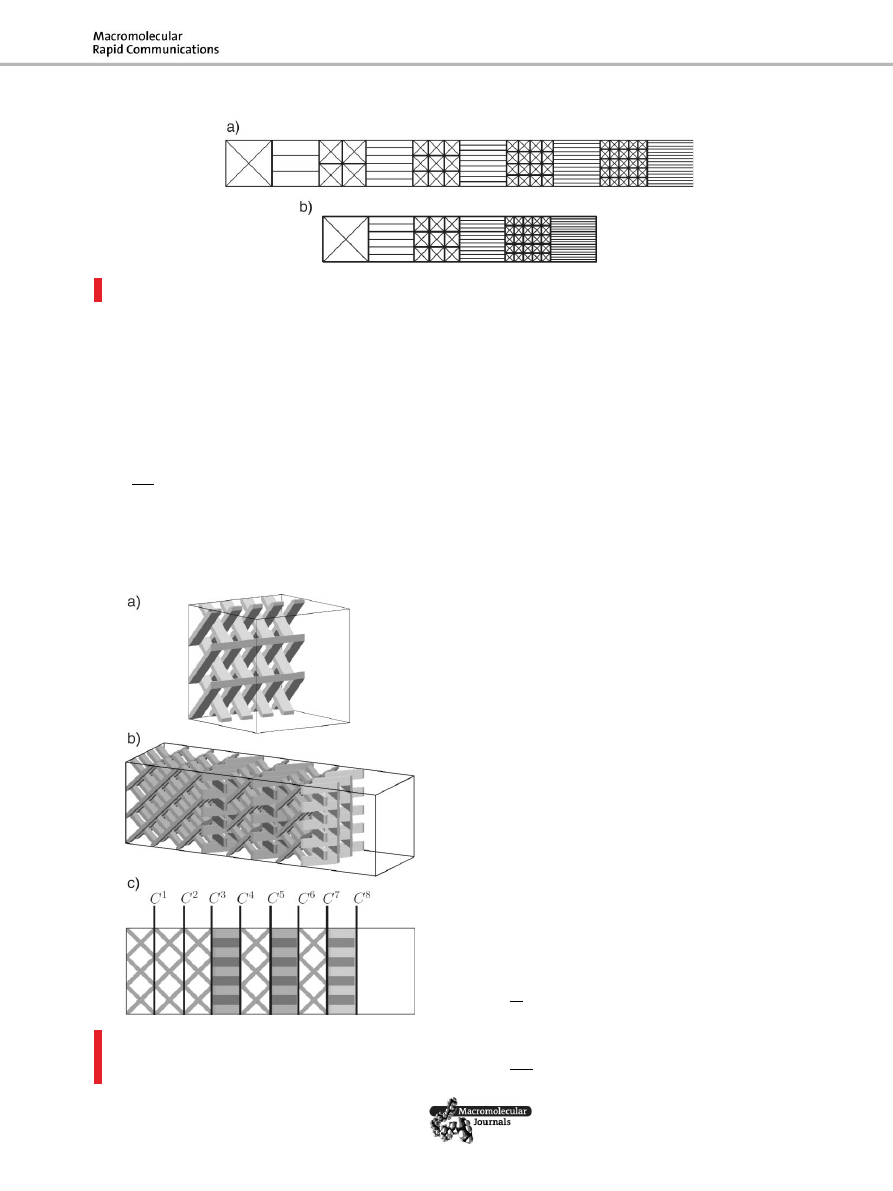 Macromolecular
Rapid Communications

a)

b)

a)

b)

c)

$C^1$ $C^2$ $C^3$ $C^4$ $C^5$ $C^6$ $C^7$ $C^8$

Macromolecular
Journals